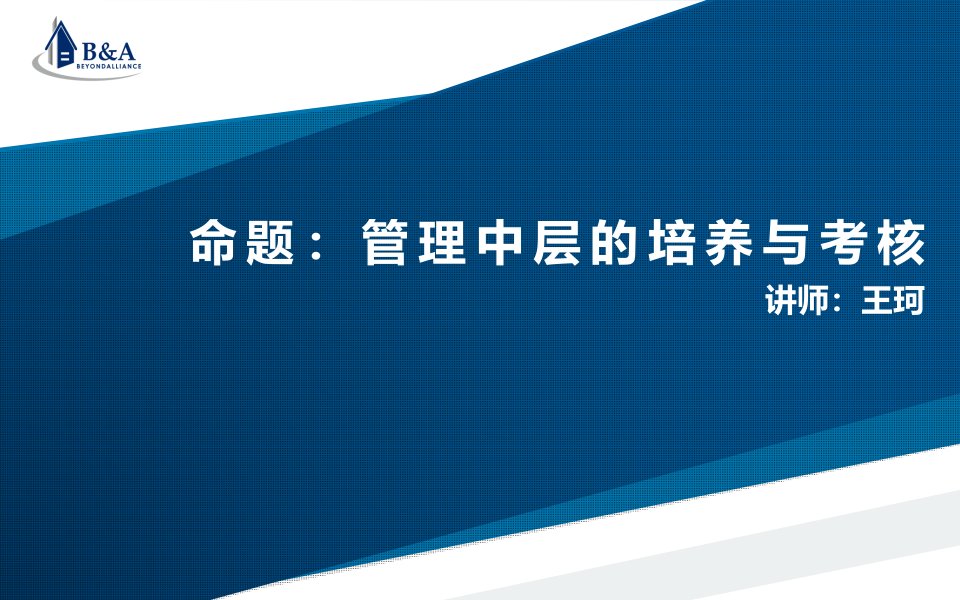 B&A
BEYONDALLIANCE

命题：管理中层的培养与考核

讲师：王珂